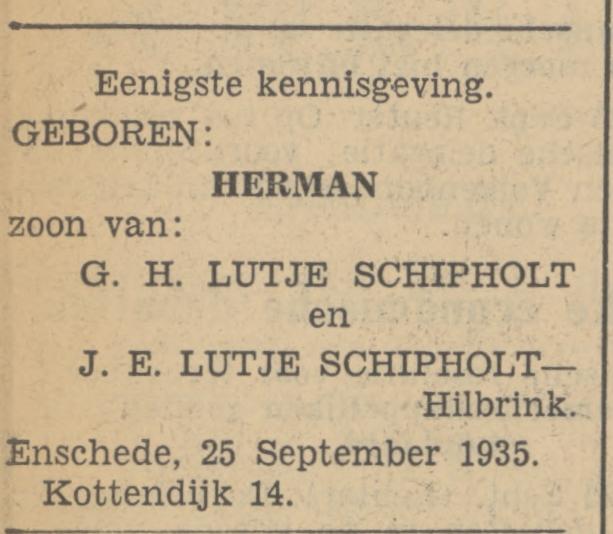 Eenigste kennisgeving.

GEBOREN:

HERMAN

zoon van:

G. H. LUTJE SCHIPHOLT

en

J. E. LUTJE SCHIPHOLT—Hilbrink.

Enschede, 25 September 1935.
Kottendijk 14.